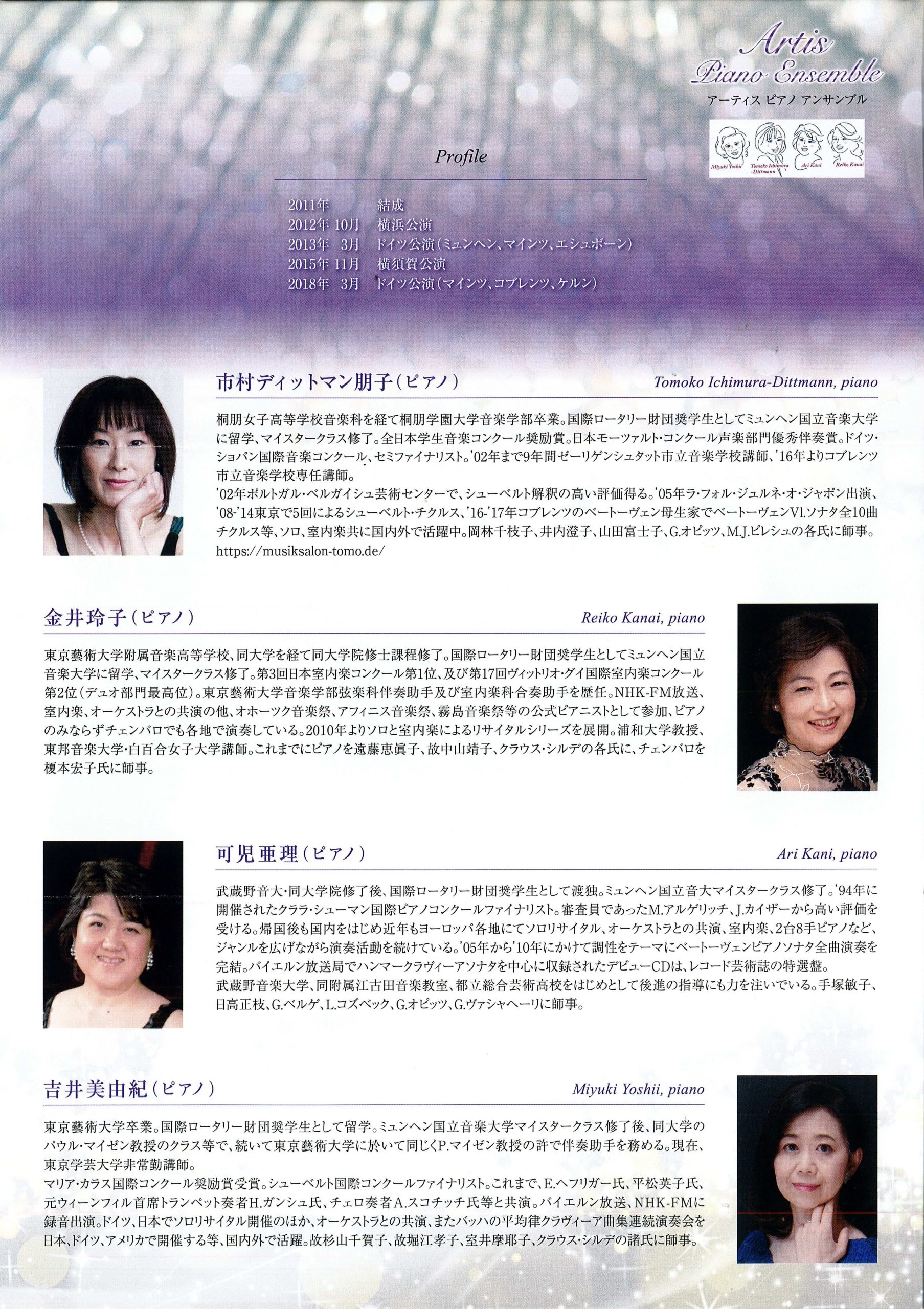 Artis Piano Ensemble
アーティス ピアノ アンサンブル

Miyuki Yoshii Tomoko Ichimura-Dittmann Ari Kani Reiko Kanai

Profile

2011年 結成
2012年 10月 横浜公演
2013年 3月 ドイツ公演(ミュンヘン、マインツ、エシュボーン)
2015年 11月 横須賀公演
2018年 3月 ドイツ公演(マインツ、コブレンツ、ケルン)

市村ディットマン朋子(ピアノ) Tomoko Ichimura-Dittmann, piano

桐朋女子高等学校音楽科を経て桐朋学園大学音楽学部卒業。国際ロータリー財団奨学生としてミュンヘン国立音楽大学に留学、マイスタークラス修了。全日本学生音楽コンクール奨励賞。日本モーツァルト・コンクール声楽部門優秀伴奏賞。ドイツ・ショパン国際音楽コンクール、セミファイナリスト。'02年まで9年間ゼーリゲンシュタット市立音楽学校講師、'16年よりコブレンツ市立音楽学校専任講師。
'02年ポルトガル・ベルガイシュ芸術センターで、シューベルト解釈の高い評価得る。'05年ラ・フォル・ジュルネ・オ・ジャポン出演、'08-'14東京で5回によるシューベルト・チクルス、'16-'17年コブレンツのベートーヴェン母生家でベートーヴェンVl.ソナタ全10曲チクルス等、ソロ、室内楽共に国内外で活躍中。岡林千枝子、井内澄子、山田富士子、G.オピッツ、M.J.ピレシュの各氏に師事。
https://musiksalon-tomo.de/

金井玲子(ピアノ) Reiko Kanai, piano

東京藝術大学附属音楽高等学校、同大学を経て同大学院修士課程修了。国際ロータリー財団奨学生としてミュンヘン国立音楽大学に留学、マイスタークラス修了。第3回日本室内楽コンクール第1位、及び第17回ヴィットリオ・グイ国際室内楽コンクール第2位(デュオ部門最高位)。東京藝術大学音楽学部弦楽科伴奏助手及び室内楽科合奏助手を歴任。NHK-FM放送、室内楽、オーケストラとの共演の他、オホーツク音楽祭、アフィニス音楽祭、霧島音楽祭等の公式ピアニストとして参加、ピアノのみならずチェンバロでも各地で演奏している。2010年よりソロと室内楽によるリサイタルシリーズを展開。浦和大学教授、東邦音楽大学・白百合女子大学講師。これまでにピアノを遠藤恵眞子、故中山靖子、クラウス・シルデの各氏に、チェンバロを榎本宏子氏に師事。

可児亜理(ピアノ) Ari Kani, piano

武蔵野音大・同大学院修了後、国際ロータリー財団奨学生として渡独。ミュンヘン国立音大マイスタークラス修了。'94年に開催されたクララ・シューマン国際ピアノコンクールファイナリスト。審査員であったM.アルゲリッチ、J.カイザーから高い評価を受ける。帰国後も国内をはじめ近年もヨーロッパ各地にてソロリサイタル、オーケストラとの共演、室内楽、2台8手ピアノなど、ジャンルを広げながら演奏活動を続けている。'05年から'10年にかけて調性をテーマにベートーヴェンピアノソナタ全曲演奏を完結。バイエルン放送局でハンマークラヴィーアソナタを中心に収録されたデビューCDは、レコード芸術誌の特選盤。
武蔵野音楽大学、同附属江古田音楽教室、都立総合芸術高校をはじめとして後進の指導にも力を注いでいる。手塚敏子、日高正枝、G.ベルゲ、L.コズベック、G.オピッツ、G.ヴァシャヘーリに師事。

吉井美由紀(ピアノ) Miyuki Yoshii, piano

東京藝術大学卒業。国際ロータリー財団奨学生として留学。ミュンヘン国立音楽大学マイスタークラス修了後、同大学のパウル・マイゼン教授のクラス等で、続いて東京藝術大学に於いて同じくP.マイゼン教授の許で伴奏助手を務める。現在、東京学芸大学非常勤講師。
マリア・カラス国際コンクール奨励賞受賞。シューベルト国際コンクールファイナリスト。これまで、E.ヘフリガー氏、平松英子氏、元ウィーンフィル首席トランペット奏者H.ガンシュ氏、チェロ奏者A.スコチッチ氏等と共演。バイエルン放送、NHK-FMに録音出演。ドイツ、日本でソロリサイタル開催のほか、オーケストラとの共演、またバッハの平均律クラヴィーア曲集連続演奏会を日本、ドイツ、アメリカで開催する等、国内外で活躍。故杉山千賀子、故堀江孝子、室井摩耶子、クラウス・シルデの諸氏に師事。